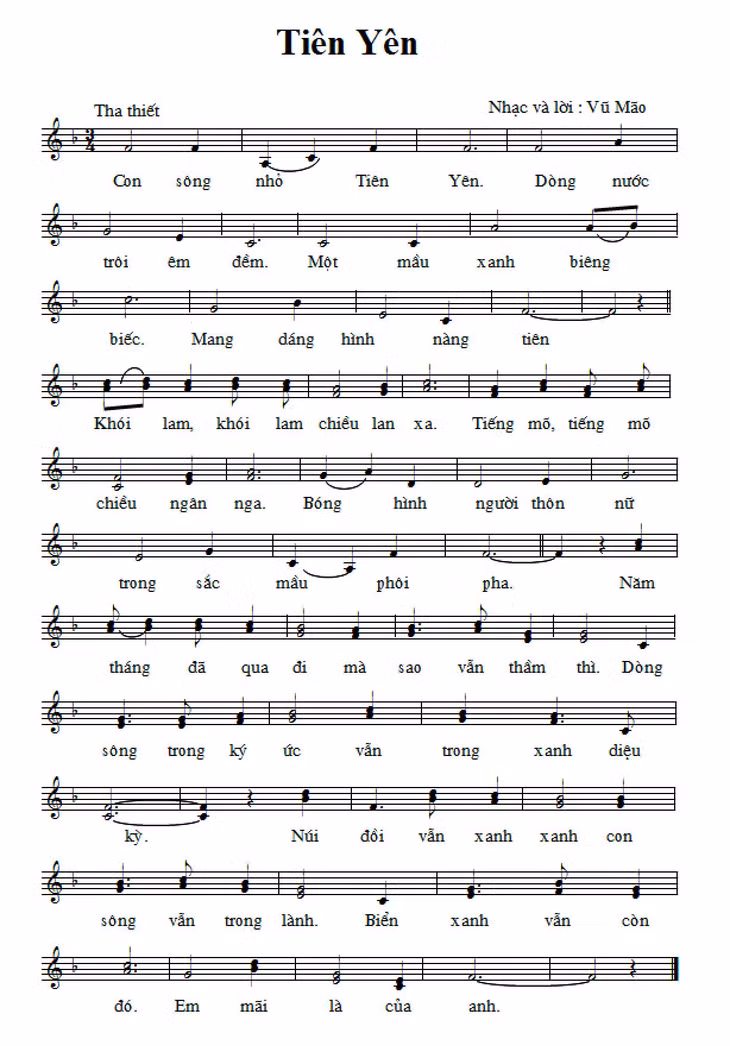 Tiên Yên

Tha thiết

Nhạc và lời : Vũ Mão

Con sông nhỏ Tiên Yên. Dòng nước trôi êm đềm. Một mầu xanh biêng biếc. Mang dáng hình nàng tiên

Khói lam, khói lam chiều lan xa. Tiếng mõ, tiếng mõ chiều ngân nga. Bóng hình người thôn nữ trong sắc mầu phôi pha. Năm tháng đã qua đi mà sao vẫn thầm thì. Dòng sông trong ký ức vẫn trong xanh diệu kỳ. Núi đồi vẫn xanh xanh con sông vẫn trong lành. Biển xanh vẫn còn đó. Em mãi là của anh.